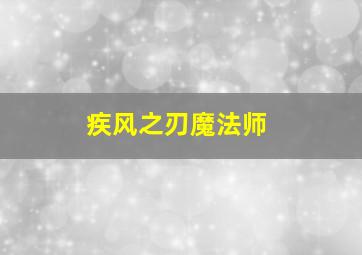 疾风之刃魔法师